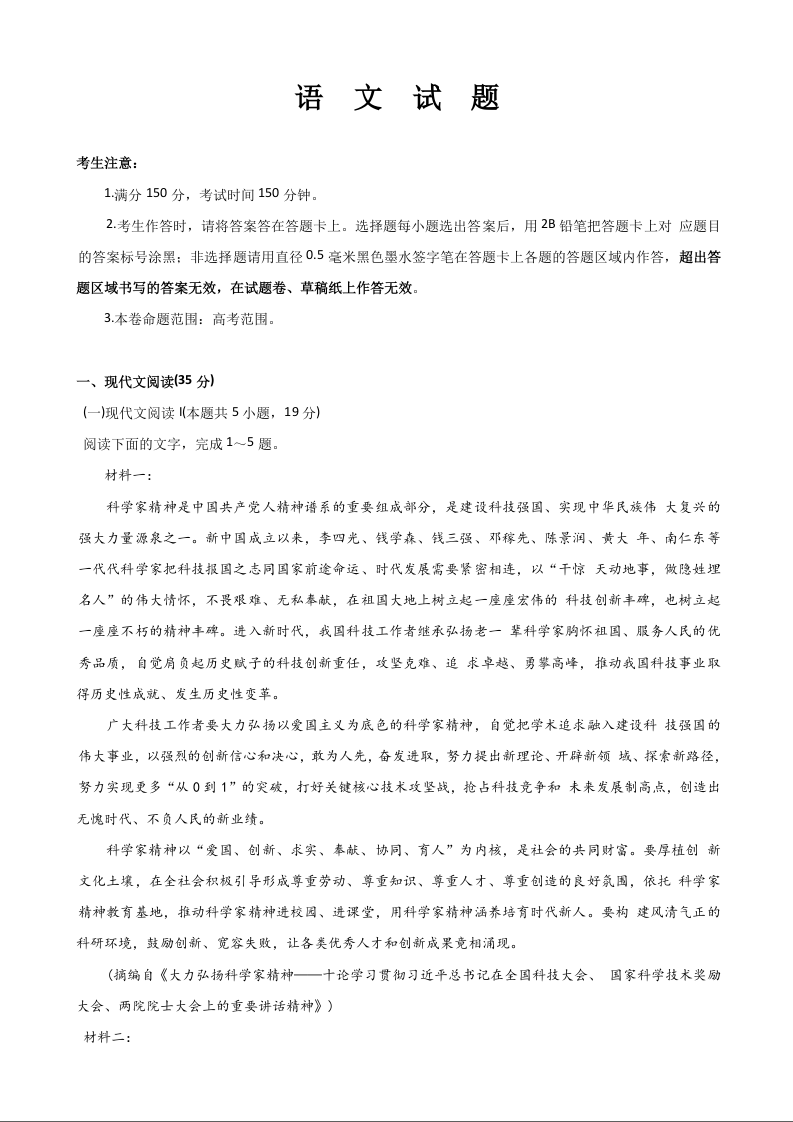 语 文 试 题

考生注意：

1.满分 150 分，考试时间 150 分钟。

2.考生作答时，请将答案答在答题卡上。选择题每小题选出答案后，用 2B 铅笔把答题卡上对 应题目的答案标号涂黑；非选择题请用直径 0.5 毫米黑色墨水签字笔在答题卡上各题的答题区域内作答，超出答题区域书写的答案无效，在试题卷、草稿纸上作答无效。

3.本卷命题范围：高考范围。

一、现代文阅读(35 分)

(一)现代文阅读 I(本题共 5 小题，19 分)

阅读下面的文字，完成 1～5 题。

材料一：

科学家精神是中国共产党人精神谱系的重要组成部分，是建设科技强国、实现中华民族伟 大复兴的强大力量源泉之一。新中国成立以来，李四光、钱学森、钱三强、邓稼先、陈景润、黄大 年、南仁东等一代代科学家把科技报国之志同国家前途命运、时代发展需要紧密相连，以“干惊 天动地事，做隐姓埋名人”的伟大情怀，不畏艰难、无私奉献，在祖国大地上树立起一座座宏伟的 科技创新丰碑，也树立起一座座不朽的精神丰碑。进入新时代，我国科技工作者继承弘扬老一 辈科学家胸怀祖国、服务人民的优秀品质，自觉肩负起历史赋予的科技创新重任，攻坚克难、追 求卓越、勇攀高峰，推动我国科技事业取得历史性成就、发生历史性变革。

广大科技工作者要大力弘扬以爱国主义为底色的科学家精神，自觉把学术追求融入建设科 技强国的伟大事业，以强烈的创新信心和决心，敢为人先，奋发进取，努力提出新理论、开辟新领 域、探索新路径，努力实现更多“从 0 到 1”的突破，打好关键核心技术攻坚战，抢占科技竞争和 未来发展制高点，创造出无愧时代、不负人民的新业绩。

科学家精神以“爱国、创新、求实、奉献、协同、育人”为内核，是社会的共同财富。要厚植创 新文化土壤，在全社会积极引导形成尊重劳动、尊重知识、尊重人才、尊重创造的良好氛围，依托 科学家精神教育基地，推动科学家精神进校园、进课堂，用科学家精神涵养培育时代新人。要构 建风清气正的科研环境，鼓励创新、宽容失败，让各类优秀人才和创新成果竞相涌现。

(摘编自《大力弘扬科学家精神——十论学习贯彻习近平总书记在全国科技大会、 国家科学技术奖励大会、两院院士大会上的重要讲话精神》)

材料二：